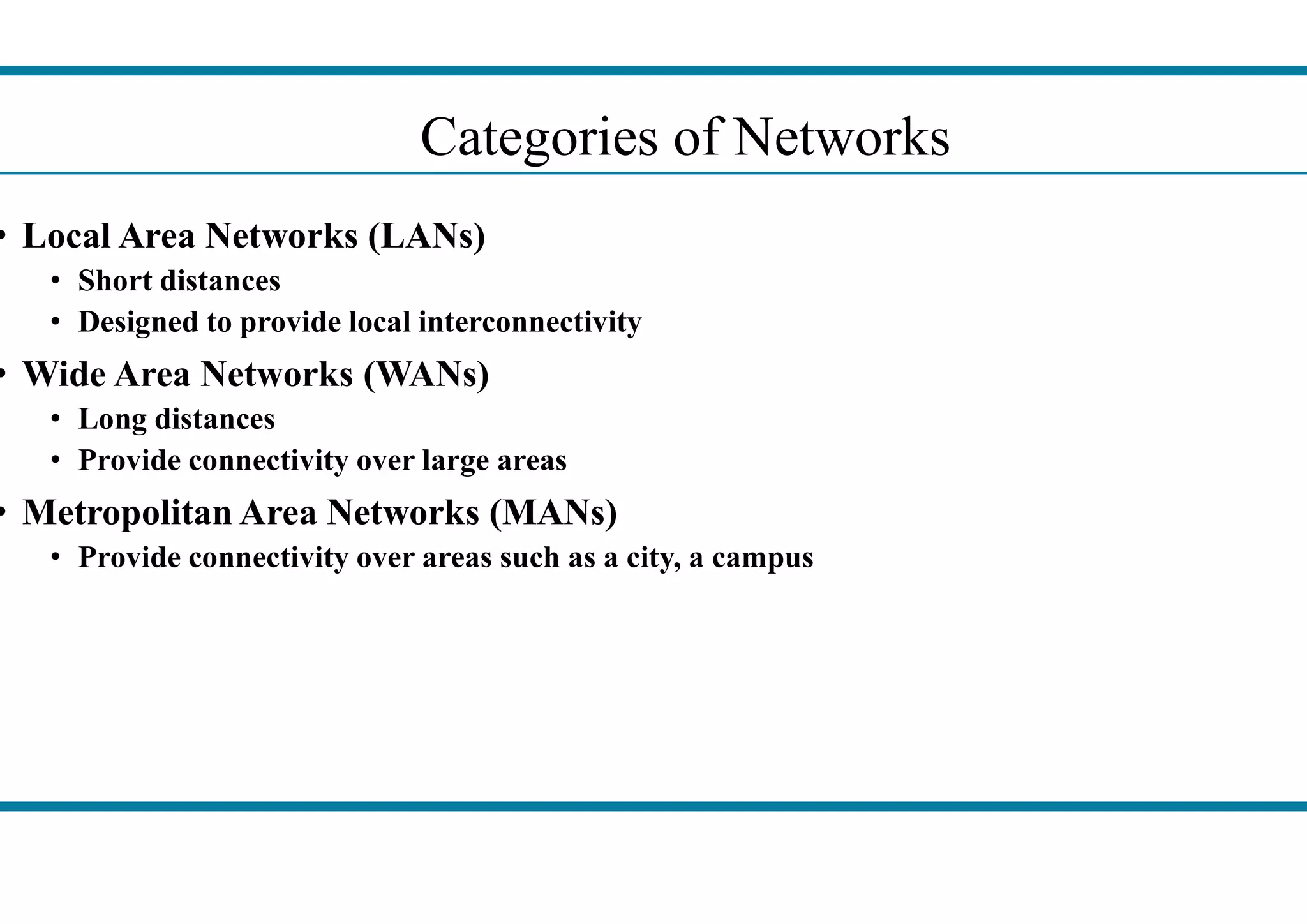 Categories of Networks

• Local Area Networks (LANs)
  • Short distances
  • Designed to provide local interconnectivity
• Wide Area Networks (WANs)
  • Long distances
  • Provide connectivity over large areas
• Metropolitan Area Networks (MANs)
  • Provide connectivity over areas such as a city, a campus